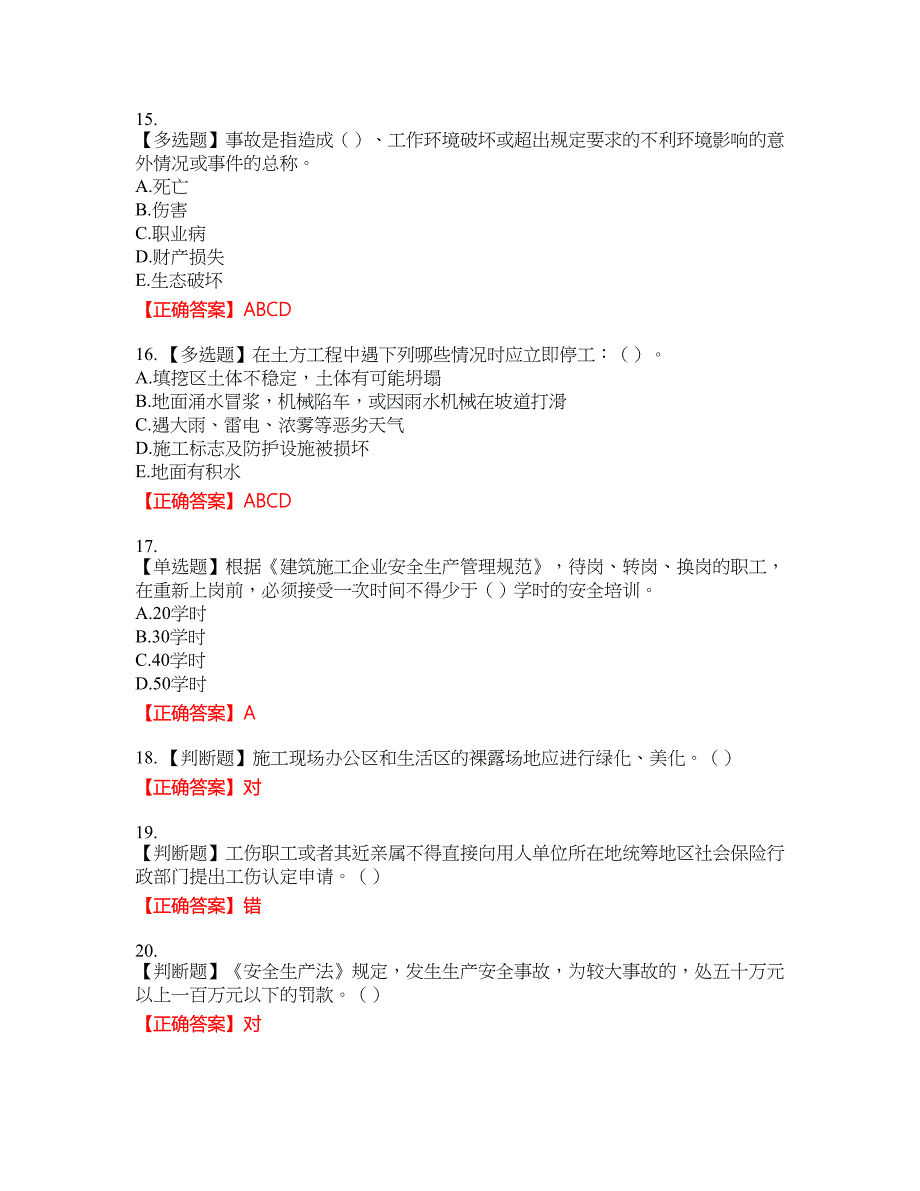 15.
【多选题】事故是指造成（ ）、工作环境破坏或超出规定要求的不利环境影响的意外情况或事件的总称。
A.死亡
B.伤害
C.职业病
D.财产损失
E.生态破坏
【正确答案】ABCD

16.【多选题】在土方工程中遇下列哪些情况时应立即停工：（ ）。
A.填挖区土体不稳定，土体有可能坍塌
B.地面涌水冒浆，机械陷车，或因雨水机械在坡道打滑
C.遇大雨、雷电、浓雾等恶劣天气
D.施工标志及防护设施被损坏
E.地面有积水
【正确答案】ABCD

17.
【单选题】根据《建筑施工企业安全生产管理规范》，待岗、转岗、换岗的职工，在重新上岗前，必须接受一次时间不得少于（ ）学时的安全培训。
A.20学时
B.30学时
C.40学时
D.50学时
【正确答案】A

18.【判断题】施工现场办公区和生活区的裸露场地应进行绿化、美化。（ ）
【正确答案】对

19.
【判断题】工伤职工或者其近亲属不得直接向用人单位所在地统筹地区社会保险行政部门提出工伤认定申请。（ ）
【正确答案】错

20.
【判断题】《安全生产法》规定，发生生产安全事故，为较大事故的，处五十万元以上一百万元以下的罚款。（ ）
【正确答案】对